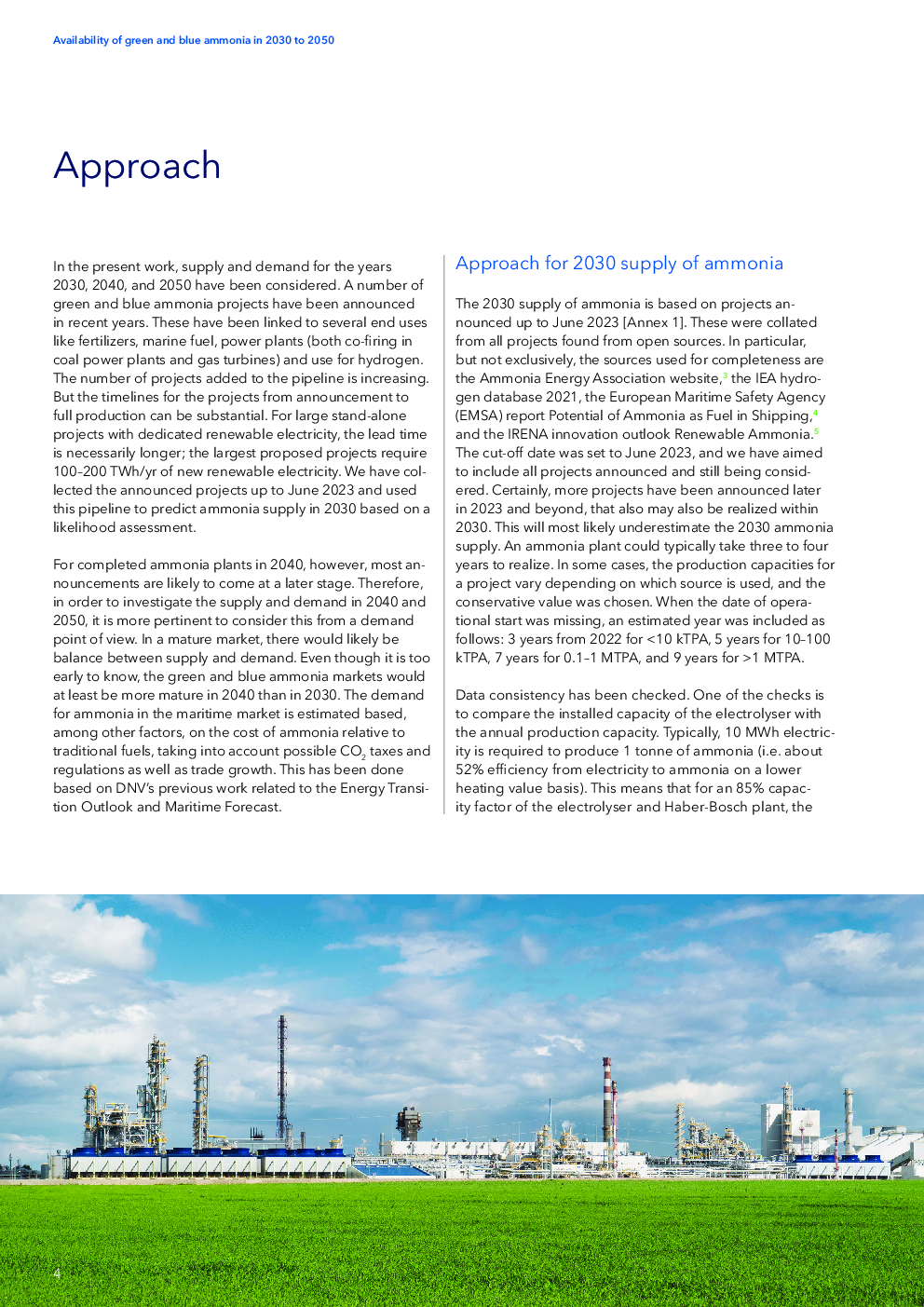 Availability of green and blue ammonia in 2030 to 2050

Approach

In the present work, supply and demand for the years 2030, 2040, and 2050 have been considered. A number of green and blue ammonia projects have been announced in recent years. These have been linked to several end uses like fertilizers, marine fuel, power plants (both co-firing in coal power plants and gas turbines) and use for hydrogen. The number of projects added to the pipeline is increasing. But the timelines for the projects from announcement to full production can be substantial. For large stand-alone projects with dedicated renewable electricity, the lead time is necessarily longer; the largest proposed projects require 100–200 TWh/yr of new renewable electricity. We have collected the announced projects up to June 2023 and used this pipeline to predict ammonia supply in 2030 based on a likelihood assessment.

For completed ammonia plants in 2040, however, most announcements are likely to come at a later stage. Therefore, in order to investigate the supply and demand in 2040 and 2050, it is more pertinent to consider this from a demand point of view. In a mature market, there would likely be balance between supply and demand. Even though it is too early to know, the green and blue ammonia markets would at least be more mature in 2040 than in 2030. The demand for ammonia in the maritime market is estimated based, among other factors, on the cost of ammonia relative to traditional fuels, taking into account possible $CO_2$ taxes and regulations as well as trade growth. This has been done based on DNV's previous work related to the Energy Transition Outlook and Maritime Forecast.

Approach for 2030 supply of ammonia

The 2030 supply of ammonia is based on projects announced up to June 2023 [Annex 1]. These were collated from all projects found from open sources. In particular, but not exclusively, the sources used for completeness are the Ammonia Energy Association website,$^3$ the IEA hydrogen database 2021, the European Maritime Safety Agency (EMSA) report Potential of Ammonia as Fuel in Shipping,$^4$ and the IRENA innovation outlook Renewable Ammonia.$^5$ The cut-off date was set to June 2023, and we have aimed to include all projects announced and still being considered. Certainly, more projects have been announced later in 2023 and beyond, that also may also be realized within 2030. This will most likely underestimate the 2030 ammonia supply. An ammonia plant could typically take three to four years to realize. In some cases, the production capacities for a project vary depending on which source is used, and the conservative value was chosen. When the date of operational start was missing, an estimated year was included as follows: 3 years from 2022 for <10 kTPA, 5 years for 10–100 kTPA, 7 years for 0.1–1 MTPA, and 9 years for >1 MTPA.

Data consistency has been checked. One of the checks is to compare the installed capacity of the electrolyser with the annual production capacity. Typically, 10 MWh electricity is required to produce 1 tonne of ammonia (i.e. about 52% efficiency from electricity to ammonia on a lower heating value basis). This means that for an 85% capacity factor of the electrolyser and Haber-Bosch plant, the

4